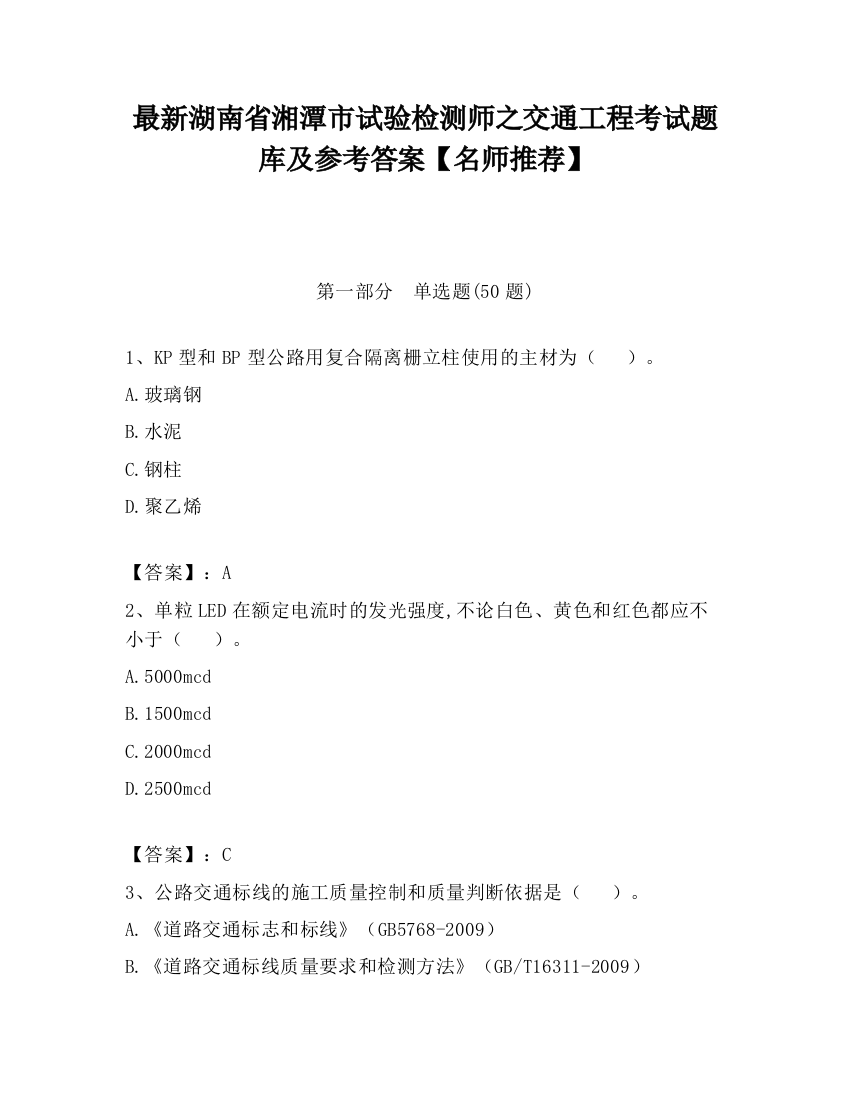 最新湖南省湘潭市试验检测师之交通工程考试题库及参考答案【名师推荐】

第一部分　单选题(50 题)

1、KP 型和 BP 型公路用复合隔离栅立柱使用的主材为（　　）。

A.玻璃钢

B.水泥

C.钢柱

D.聚乙烯

【答案】：A

2、单粒 LED 在额定电流时的发光强度,不论白色、黄色和红色都应不小于（　　）。

A.5000mcd

B.1500mcd

C.2000mcd

D.2500mcd

【答案】：C

3、公路交通标线的施工质量控制和质量判断依据是（　　）。

A.《道路交通标志和标线》（GB5768-2009）

B.《道路交通标线质量要求和检测方法》（GB/T16311-2009）